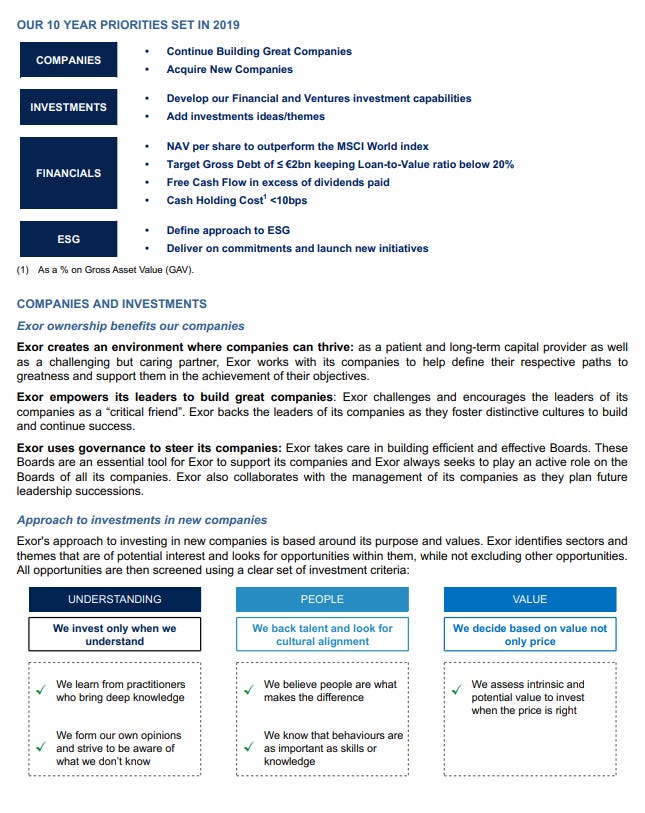 OUR 10 YEAR PRIORITIES SET IN 2019

COMPANIES
• Continue Building Great Companies
• Acquire New Companies

INVESTMENTS
• Develop our Financial and Ventures investment capabilities
• Add investments ideas/themes

FINANCIALS
• NAV per share to outperform the MSCI World index
• Target Gross Debt of ≤ €2bn keeping Loan-to-Value ratio below 20%
• Free Cash Flow in excess of dividends paid
• Cash Holding Cost$^1$ <10bps

ESG
• Define approach to ESG
• Deliver on commitments and launch new initiatives

(1) As a % on Gross Asset Value (GAV).

COMPANIES AND INVESTMENTS

Exor ownership benefits our companies

Exor creates an environment where companies can thrive: as a patient and long-term capital provider as well as a challenging but caring partner, Exor works with its companies to help define their respective paths to greatness and support them in the achievement of their objectives.

Exor empowers its leaders to build great companies: Exor challenges and encourages the leaders of its companies as a "critical friend". Exor backs the leaders of its companies as they foster distinctive cultures to build and continue success.

Exor uses governance to steer its companies: Exor takes care in building efficient and effective Boards. These Boards are an essential tool for Exor to support its companies and Exor always seeks to play an active role on the Boards of all its companies. Exor also collaborates with the management of its companies as they plan future leadership successions.

Approach to investments in new companies

Exor's approach to investing in new companies is based around its purpose and values. Exor identifies sectors and themes that are of potential interest and looks for opportunities within them, while not excluding other opportunities. All opportunities are then screened using a clear set of investment criteria:

UNDERSTANDING
We invest only when we understand
✓ We learn from practitioners who bring deep knowledge
✓ We form our own opinions and strive to be aware of what we don't know

PEOPLE
We back talent and look for cultural alignment
✓ We believe people are what makes the difference
✓ We know that behaviours are as important as skills or knowledge

VALUE
We decide based on value not only price
✓ We assess intrinsic and potential value to invest when the price is right